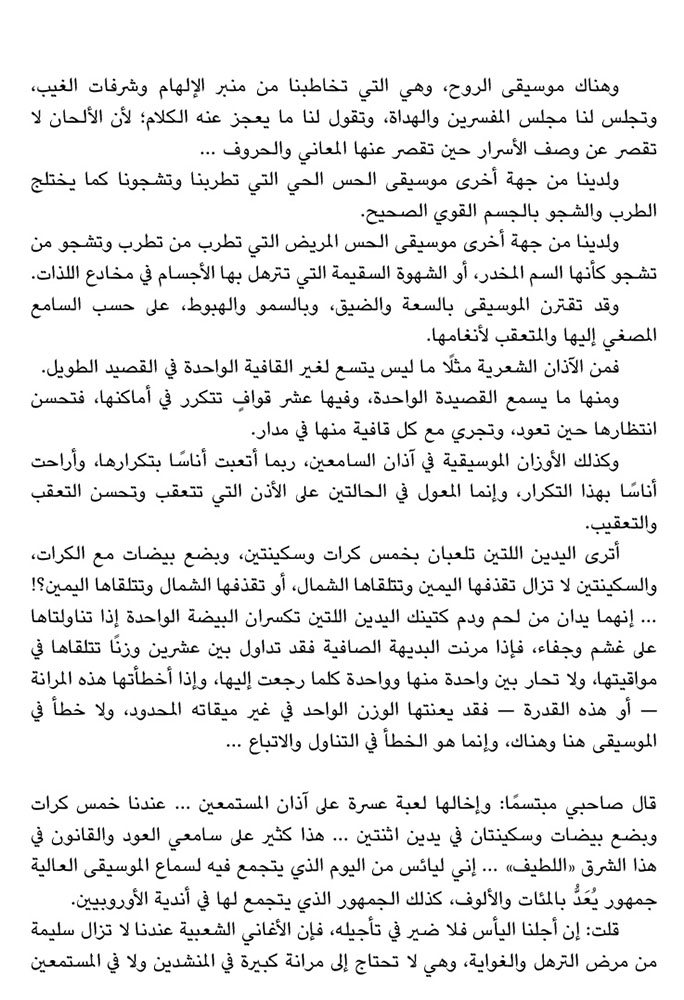 وهناك موسيقى الروح، وهي التي تخاطبنا من منبر الإلهام وشرفات الغيب، وتجلس لنا مجلس المفسرين والهداة، وتقول لنا ما يعجز عنه الكلام؛ لأن الألحان لا تقصر عن وصف الأسرار حين تقصر عنها المعاني والحروف ...

ولدينا من جهة أخرى موسيقى الحس الحي التي تطربنا وتشجونا كما يختلج الطرب والشجو بالجسم القوي الصحيح.

ولدينا من جهة أخرى موسيقى الحس المريض التي تطرب من تطرب وتشجو من تشجو كأنها السم المخدر، أو الشهوة السقيمة التي تترهل بها الأجسام في مخادع اللذات.

وقد تقترن الموسيقى بالسعة والضيق، وبالسمو والهبوط، على حسب السامع المصغي إليها والمتعقب لأنغامها.

فمن الآذان الشعرية مثلًا ما ليس يتسع لغير القافية الواحدة في القصيد الطويل.

ومنها ما يسمع القصيدة الواحدة، وفيها عشر قوافٍ تتكرر في أماكنها، فتحسن انتظارها حين تعود، وتجري مع كل قافية منها في مدار.

وكذلك الأوزان الموسيقية في آذان السامعين، ربما أتعبت أناسًا بتكرارها، وأراحت أناسًا بهذا التكرار، وإنما المعول في الحالتين على الأذن التي تتعقب وتحسن التعقب والتعقيب.

أترى اليدين اللتين تلعبان بخمس كرات وسكينتين، وبضع بيضات مع الكرات، والسكينتين لا تزال تقذفها اليمين وتتلقاها الشمال، أو تقذفها الشمال وتتلقاها اليمين؟!

... إنهما يدان من لحم ودم كتينك اليدين اللتين تكسران البيضة الواحدة إذا تناولتاها على غشم وجفاء، فإذا مرنت البديهة الصافية فقد تداول بين عشرين وزنًا تتلقاها في مواقيتها، ولا تحار بين واحدة منها وواحدة كلما رجعت إليها، وإذا أخطأتها هذه المرانة — أو هذه القدرة — فقد يعنتها الوزن الواحد في غير ميقاته المحدود، ولا خطأ في الموسيقى هنا وهناك، وإنما هو الخطأ في التناول والاتباع ...

قال صاحبي مبتسمًا: وإخالها لعبة عسرة على آذان المستمعين ... عندنا خمس كرات وبضع بيضات وسكينتان في يدين اثنتين ... هذا كثير على سامعي العود والقانون في هذا الشرق «اللطيف» ... إني ليائس من اليوم الذي يتجمع فيه لسماع الموسيقى العالية جمهور يُعَدُّ بالمئات والألوف، كذلك الجمهور الذي يتجمع لها في أندية الأوروبيين.

قلت: إن أجلنا اليأس فلا ضير في تأجيله، فإن الأغاني الشعبية عندنا لا تزال سليمة من مرض الترهل والغواية، وهي لا تحتاج إلى مرانة كبيرة في المنشدين ولا في المستمعين